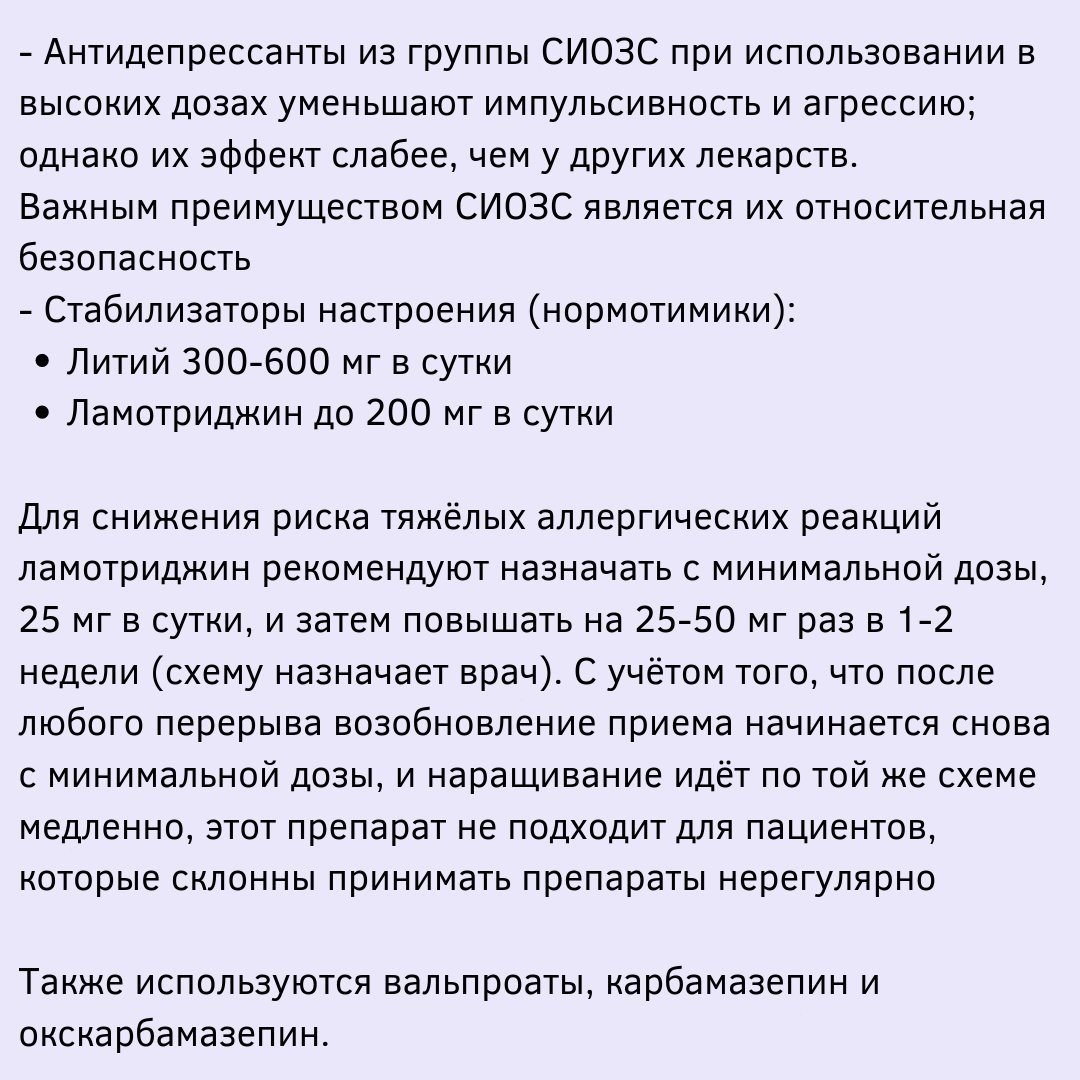 - Антидепрессанты из группы СИОЗС при использовании в высоких дозах уменьшают импульсивность и агрессию; однако их эффект слабее, чем у других лекарств.
Важным преимуществом СИОЗС является их относительная безопасность
- Стабилизаторы настроения (нормотимики):
• Литий 300-600 мг в сутки
• Ламотриджин до 200 мг в сутки

Для снижения риска тяжёлых аллергических реакций ламотриджин рекомендуют назначать с минимальной дозы, 25 мг в сутки, и затем повышать на 25-50 мг раз в 1-2 недели (схему назначает врач). С учётом того, что после любого перерыва возобновление приема начинается снова с минимальной дозы, и наращивание идёт по той же схеме медленно, этот препарат не подходит для пациентов, которые склонны принимать препараты нерегулярно

Также используются вальпроаты, карбамазепин и окскарбамазепин.